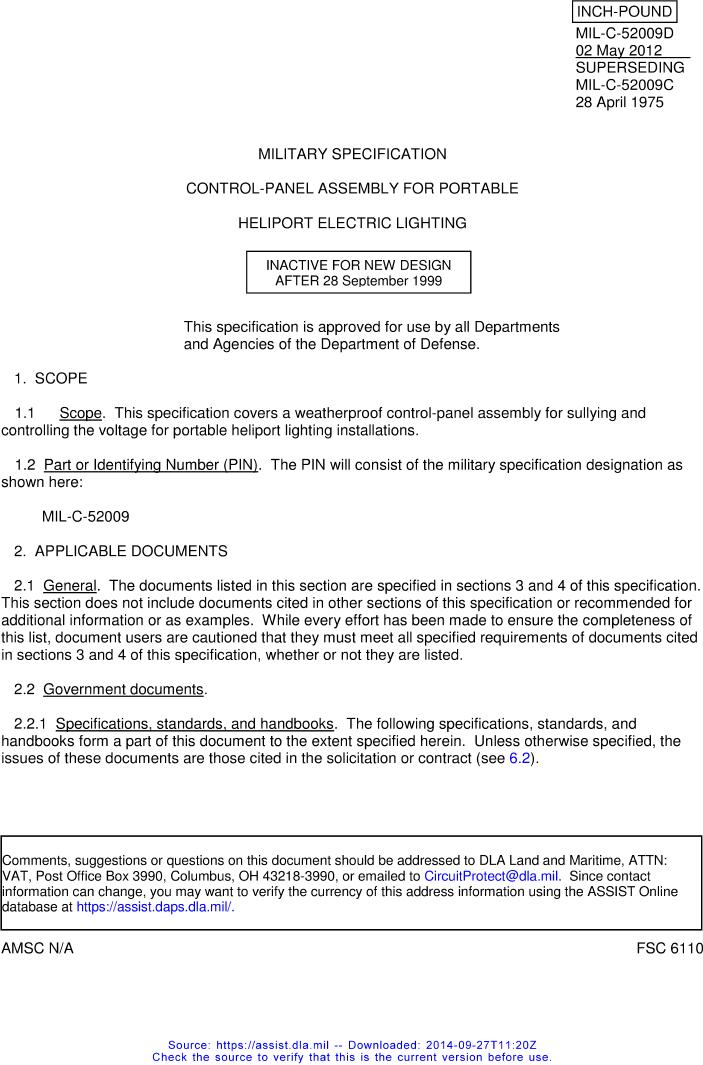 INCH-POUND
MIL-C-52009D
02 May 2012
SUPERSEDING
MIL-C-52009C
28 April 1975

MILITARY SPECIFICATION

CONTROL-PANEL ASSEMBLY FOR PORTABLE

HELIPORT ELECTRIC LIGHTING

INACTIVE FOR NEW DESIGN
AFTER 28 September 1999

This specification is approved for use by all Departments and Agencies of the Department of Defense.

1. SCOPE

1.1 Scope. This specification covers a weatherproof control-panel assembly for sullying and controlling the voltage for portable heliport lighting installations.

1.2 Part or Identifying Number (PIN). The PIN will consist of the military specification designation as shown here:

MIL-C-52009

2. APPLICABLE DOCUMENTS

2.1 General. The documents listed in this section are specified in sections 3 and 4 of this specification. This section does not include documents cited in other sections of this specification or recommended for additional information or as examples. While every effort has been made to ensure the completeness of this list, document users are cautioned that they must meet all specified requirements of documents cited in sections 3 and 4 of this specification, whether or not they are listed.

2.2 Government documents.

2.2.1 Specifications, standards, and handbooks. The following specifications, standards, and handbooks form a part of this document to the extent specified herein. Unless otherwise specified, the issues of these documents are those cited in the solicitation or contract (see 6.2).

Comments, suggestions or questions on this document should be addressed to DLA Land and Maritime, ATTN: VAT, Post Office Box 3990, Columbus, OH 43218-3990, or emailed to CircuitProtect@dla.mil. Since contact information can change, you may want to verify the currency of this address information using the ASSIST Online database at https://assist.daps.dla.mil/.

AMSC N/A

FSC 6110

Source: https://assist.dla.mil -- Downloaded: 2014-09-27T11:20Z
Check the source to verify that this is the current version before use.